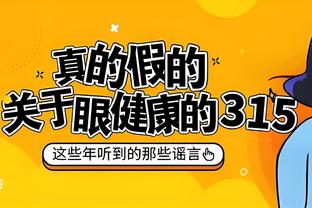 真的假的
关于眼健康的315

这些年听到的那些谣言